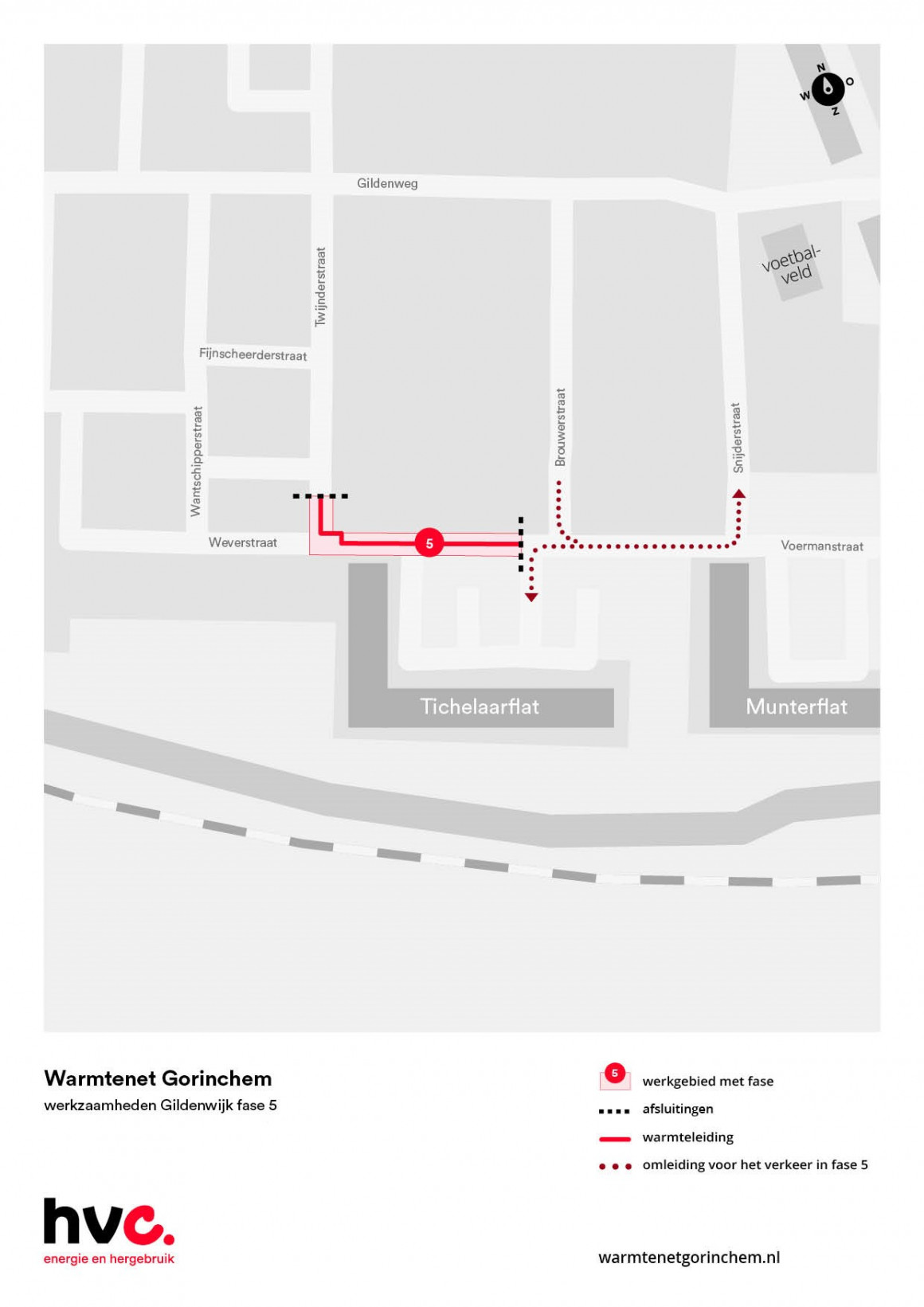 N
W
O
Z

Gildenweg

voetbalveld

Twijnderstraat

Fijnscheerderstraat

Wantschipperstraat

Brouwerstraat

Snijderstraat

Weverstraat

5

Voermanstraat

Tichelaarflat

Munterflat

Warmtenet Gorinchem
werkzaamheden Gildenwijk fase 5

5 werkgebied met fase
afsluitingen
warmteleiding
omleiding voor het verkeer in fase 5

hvc.
energie en hergebruik

warmtenetgorinchem.nl